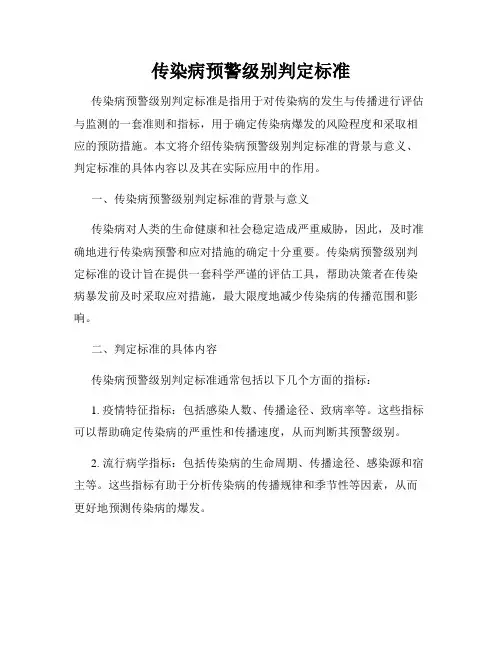 传染病预警级别判定标准

传染病预警级别判定标准是指用于对传染病的发生与传播进行评估与监测的一套准则和指标，用于确定传染病爆发的风险程度和采取相应的预防措施。本文将介绍传染病预警级别判定标准的背景与意义、判定标准的具体内容以及其在实际应用中的作用。

一、传染病预警级别判定标准的背景与意义

传染病对人类的生命健康和社会稳定造成严重威胁，因此，及时准确地进行传染病预警和应对措施的确定十分重要。传染病预警级别判定标准的设计旨在提供一套科学严谨的评估工具，帮助决策者在传染病暴发前及时采取应对措施，最大限度地减少传染病的传播范围和影响。

二、判定标准的具体内容

传染病预警级别判定标准通常包括以下几个方面的指标：

1. 疫情特征指标：包括感染人数、传播途径、致病率等。这些指标可以帮助确定传染病的严重性和传播速度，从而判断其预警级别。

2. 流行病学指标：包括传染病的生命周期、传播途径、感染源和宿主等。这些指标有助于分析传染病的传播规律和季节性等因素，从而更好地预测传染病的爆发。